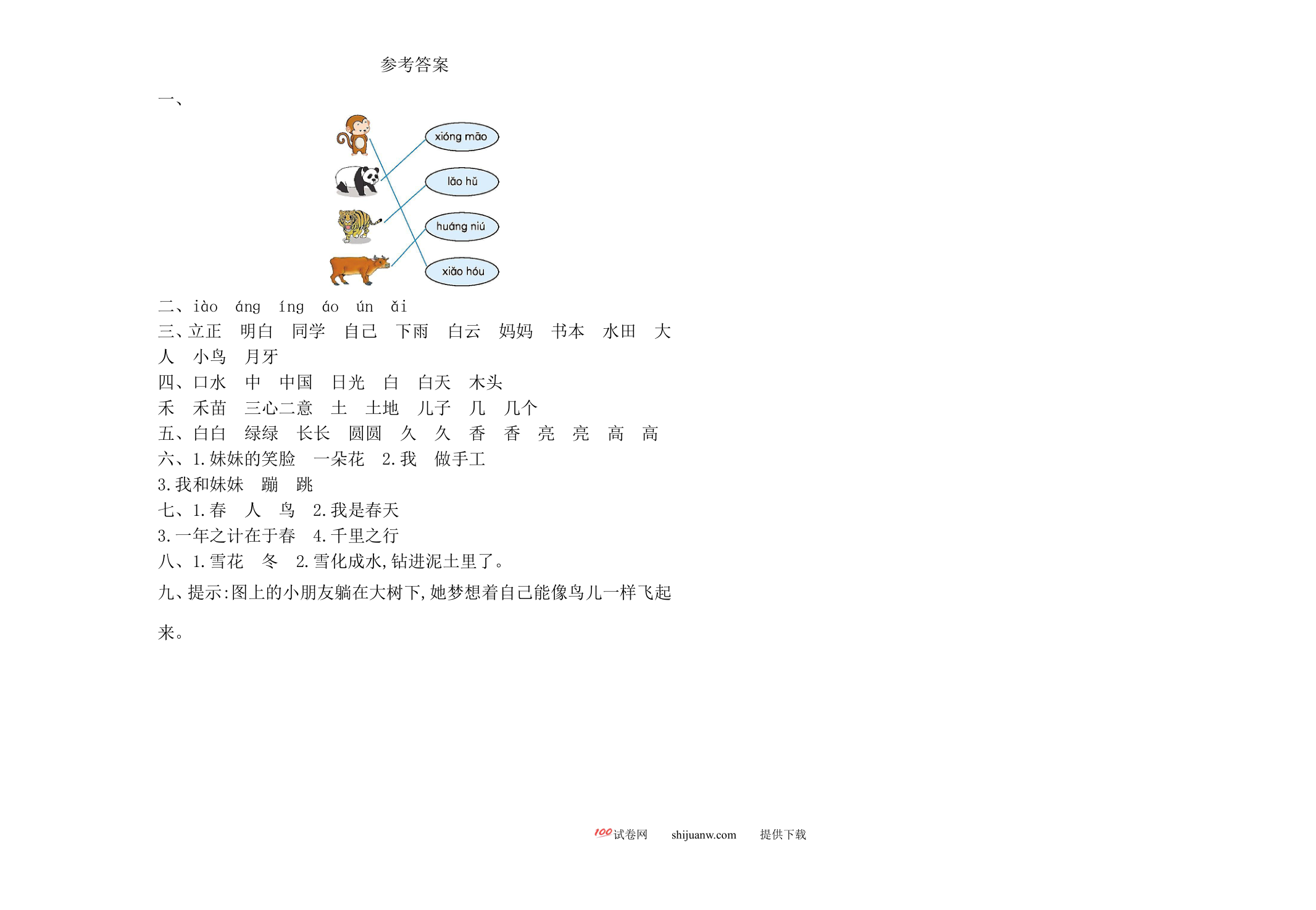 参考答案

一、

xióng māo
lǎo hǔ
huáng niú
xiǎo hóu

二、iào áng íng áo ún ǎi

三、立正 明白 同学 自己 下雨 白云 妈妈 书本 水田 大人 小鸟 月牙

四、口水 中 中国 日光 白 白天 木头
禾 禾苗 三心二意 土 土地 儿子 几 几个

五、白白 绿绿 长长 圆圆 久 久 香 香 亮 亮 高 高

六、1.妹妹的笑脸 一朵花 2.我 做手工
3.我和妹妹 蹦 跳

七、1.春 人 鸟 2.我是春天
3.一年之计在于春 4.千里之行

八、1.雪花 冬 2.雪化成水,钻进泥土里了。

九、提示:图上的小朋友躺在大树下,她梦想着自己能像鸟儿一样飞起来。

100试卷网 shijuanw.com 提供下载